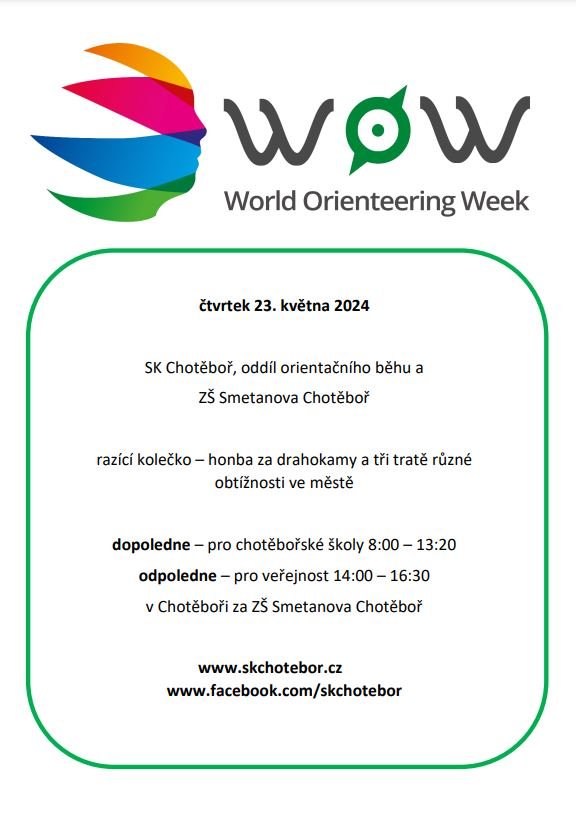 WOW
World Orienteering Week

čtvrtek 23. května 2024

SK Chotěboř, oddíl orientačního běhu a
ZŠ Smetanova Chotěboř

razící kolečko – honba za drahokamy a tři tratě různé obtížnosti ve městě

dopoledne – pro chotěbořské školy 8:00 – 13:20
odpoledne – pro veřejnost 14:00 – 16:30
v Chotěboři za ZŠ Smetanova Chotěboř

www.skchotebor.cz
www.facebook.com/skchotebor